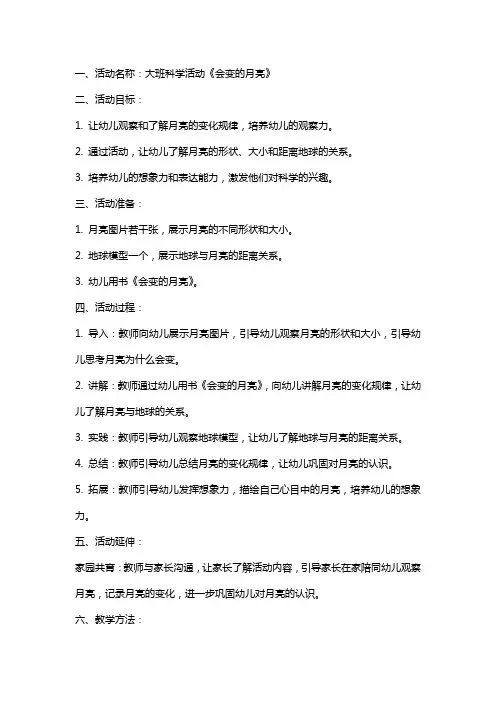 一、活动名称：大班科学活动《会变的月亮》

二、活动目标：

1. 让幼儿观察和了解月亮的变化规律，培养幼儿的观察力。

2. 通过活动，让幼儿了解月亮的形状、大小和距离地球的关系。

3. 培养幼儿的想象力和表达能力，激发他们对科学的兴趣。

三、活动准备：

1. 月亮图片若干张，展示月亮的不同形状和大小。

2. 地球模型一个，展示地球与月亮的距离关系。

3. 幼儿用书《会变的月亮》。

四、活动过程：

1. 导入：教师向幼儿展示月亮图片，引导幼儿观察月亮的形状和大小，引导幼儿思考月亮为什么会变。

2. 讲解：教师通过幼儿用书《会变的月亮》，向幼儿讲解月亮的变化规律，让幼儿了解月亮与地球的关系。

3. 实践：教师引导幼儿观察地球模型，让幼儿了解地球与月亮的距离关系。

4. 总结：教师引导幼儿总结月亮的变化规律，让幼儿巩固对月亮的认识。

5. 拓展：教师引导幼儿发挥想象力，描绘自己心目中的月亮，培养幼儿的想象力。

五、活动延伸：

家园共育：教师与家长沟通，让家长了解活动内容，引导家长在家陪同幼儿观察月亮，记录月亮的变化，进一步巩固幼儿对月亮的认识。

六、教学方法：